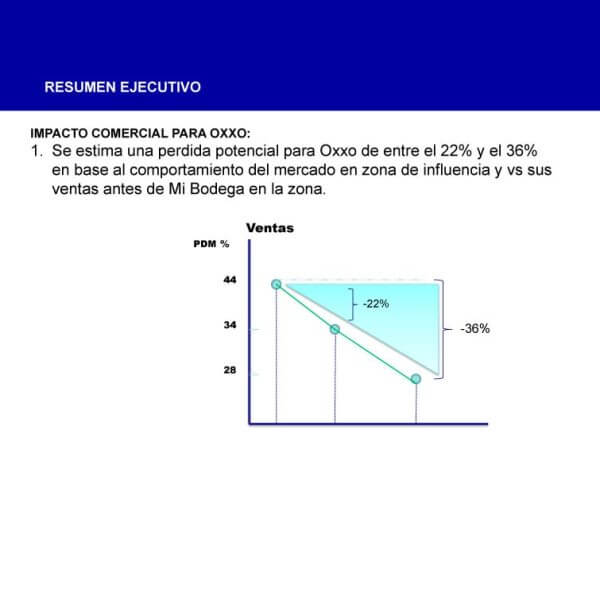 RESUMEN EJECUTIVO

IMPACTO COMERCIAL PARA OXXO:
1. Se estima una perdida potencial para Oxxo de entre el 22% y el 36% en base al comportamiento del mercado en zona de influencia y vs sus ventas antes de Mi Bodega en la zona.

Ventas
PDM %
44
34
28
-22%
-36%